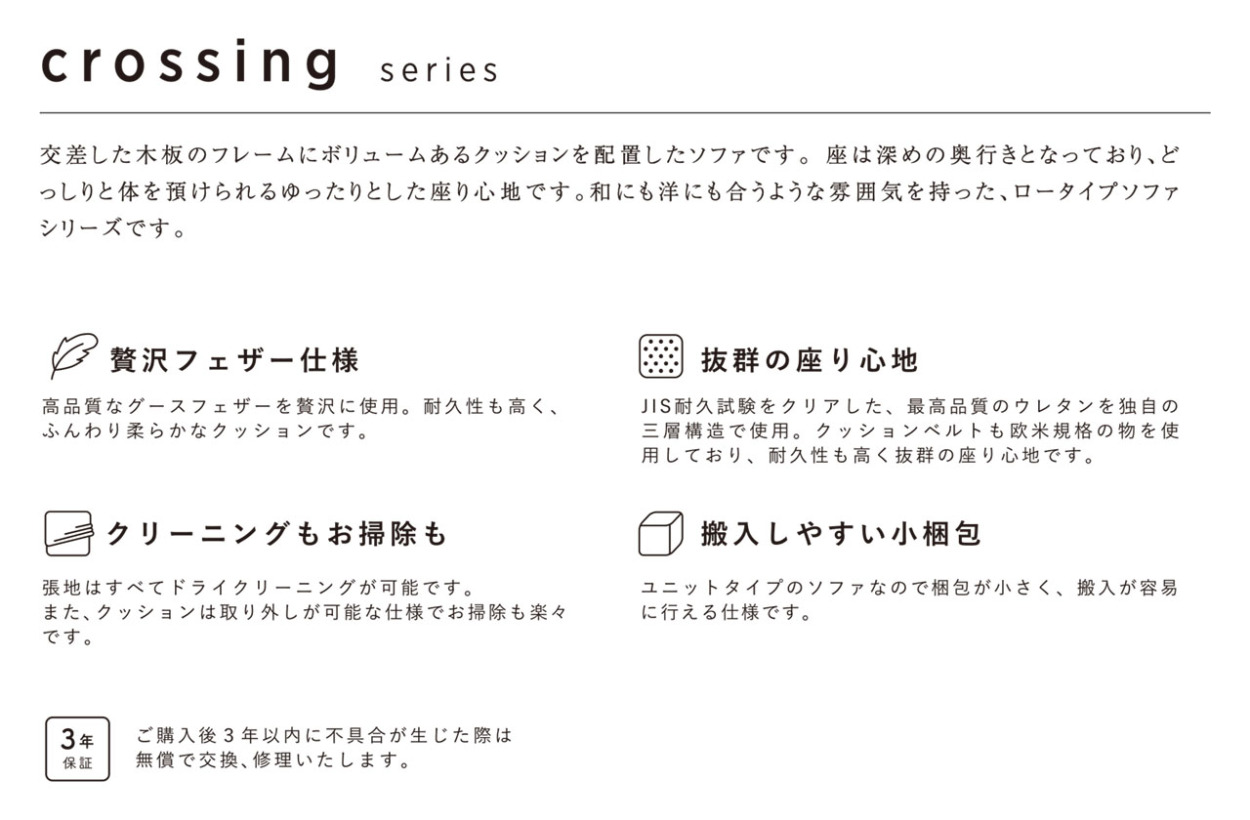 crossing series

交差した木板のフレームにボリュームあるクッションを配置したソファです。座は深めの奥行きとなっており、どっしりと体を預けられるゆったりとした座り心地です。和にも洋にも合うような雰囲気を持った、ロータイプソファシリーズです。

贅沢フェザー仕様

高品質なグースフェザーを贅沢に使用。耐久性も高く、ふんわり柔らかなクッションです。

クリーニングもお掃除も

張地はすべてドライクリーニングが可能です。
また、クッションは取り外しが可能な仕様でお掃除も楽々です。

抜群の座り心地

JIS耐久試験をクリアした、最高品質のウレタンを独自の三層構造で使用。クッションベルトも欧米規格の物を使用しており、耐久性も高く抜群の座り心地です。

搬入しやすい小梱包

ユニットタイプのソファなので梱包が小さく、搬入が容易に行える仕様です。

3年
保証

ご購入後3年以内に不具合が生じた際は
無償で交換、修理いたします。